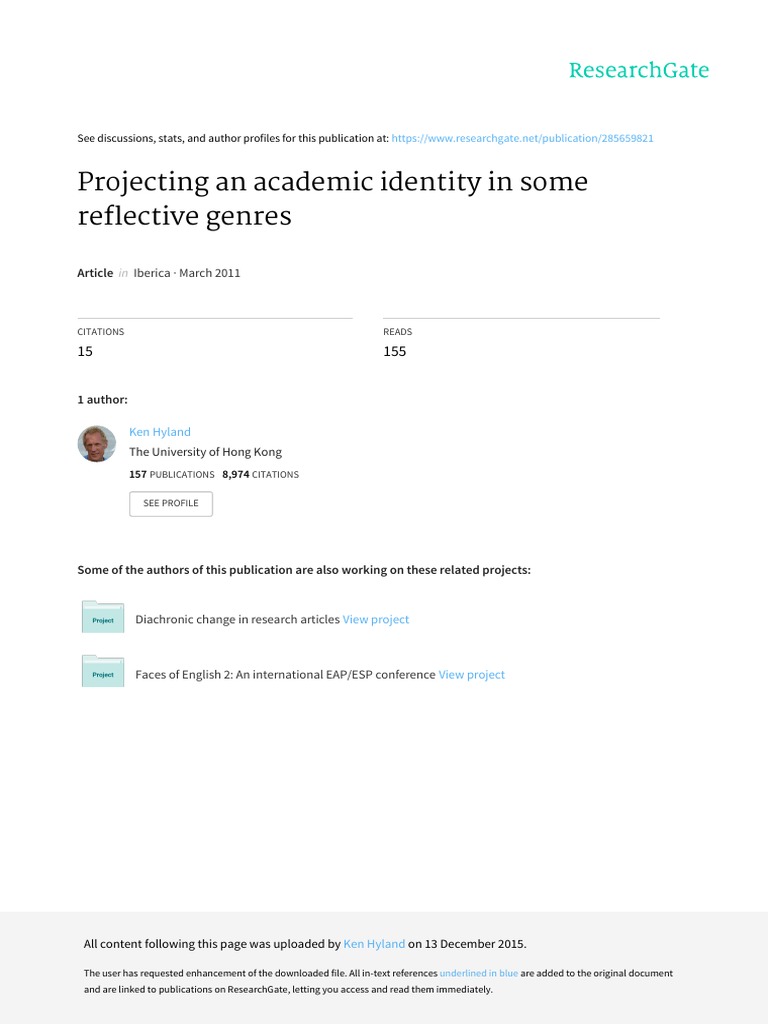 ResearchGate

See discussions, stats, and author profiles for this publication at: https://www.researchgate.net/publication/285659821

Projecting an academic identity in some reflective genres

Article in Iberica · March 2011

CITATIONS
15

READS
155

1 author:

Ken Hyland
The University of Hong Kong
157 PUBLICATIONS 8,974 CITATIONS

SEE PROFILE

Some of the authors of this publication are also working on these related projects:

Project
Diachronic change in research articles View project

Project
Faces of English 2: An international EAP/ESP conference View project

All content following this page was uploaded by Ken Hyland on 13 December 2015.

The user has requested enhancement of the downloaded file. All in-text references underlined in blue are added to the original document and are linked to publications on ResearchGate, letting you access and read them immediately.